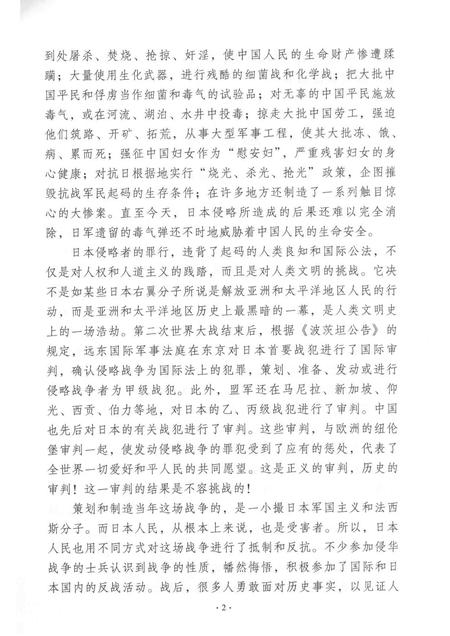 到处屠杀、焚烧、抢掠、奸淫，使中国人民的生命财产惨遭蹂躏；大量使用生化武器，进行残酷的细菌战和化学战；把大批中国平民和俘虏当作细菌和毒气的试验品；对无辜的中国平民施放毒气，或在河流、湖泊、水井中投毒；掠走大批中国劳工，强迫他们筑路、开矿、拓荒，从事大型军事工程，使其大批冻、饿、病、累而死；强征中国妇女作为“慰安妇”，严重残害妇女的身心健康；对抗日根据地实行“烧光、杀光、抢光”政策，企图摧毁抗战军民起码的生存条件；在许多地方还制造了一系列触目惊心的大惨案。直至今天，日本侵略所造成的后果还难以完全消除，日军遗留的毒气弹还不时地威胁着中国人民的生命安全。

日本侵略者的罪行，违背了起码的人类良知和国际公法，不仅是对人权和人道主义的践踏，而且是对人类文明的挑战。它决不是如某些日本右翼分子所说是解放亚洲和太平洋地区人民的行动，而是亚洲和太平洋地区历史上最黑暗的一幕，是人类文明史上的一场浩劫。第二次世界大战结束后，根据《波茨坦公告》的规定，远东国际军事法庭在东京对日本首要战犯进行了国际审判，确认侵略战争为国际法上的犯罪，策划、准备、发动或进行侵略战争者为甲级战犯。此外，盟军还在马尼拉、新加坡、仰光、西贡、伯力等地，对日本的乙、丙级战犯进行了审判。中国也先后对日本的有关战犯进行了审判。这些审判，与欧洲的纽伦堡审判一起，使发动侵略战争的罪犯受到了应有的惩处，代表了全世界一切爱好和平人民的共同愿望。这是正义的审判，历史的审判！这一审判的结果是不容挑战的！

策划和制造当年这场战争的，是一小撮日本军国主义和法西斯分子。而日本人民，从根本上来说，也是受害者。所以，日本人民也用不同方式对这场战争进行了抵制和反抗。不少参加侵华战争的士兵认识到战争的性质，幡然悔悟，积极参加了国际和日本国内的反战活动。战后，很多人勇敢面对历史事实，以见证人

·2·